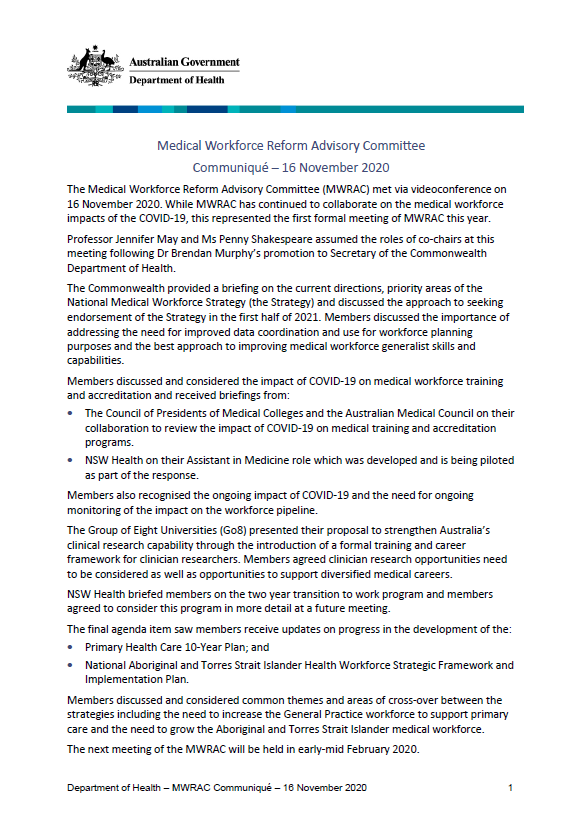 Australian Government
Department of Health

Medical Workforce Reform Advisory Committee
Communiqué – 16 November 2020

The Medical Workforce Reform Advisory Committee (MWRAC) met via videoconference on 16 November 2020. While MWRAC has continued to collaborate on the medical workforce impacts of the COVID-19, this represented the first formal meeting of MWRAC this year.

Professor Jennifer May and Ms Penny Shakespeare assumed the roles of co-chairs at this meeting following Dr Brendan Murphy's promotion to Secretary of the Commonwealth Department of Health.

The Commonwealth provided a briefing on the current directions, priority areas of the National Medical Workforce Strategy (the Strategy) and discussed the approach to seeking endorsement of the Strategy in the first half of 2021. Members discussed the importance of addressing the need for improved data coordination and use for workforce planning purposes and the best approach to improving medical workforce generalist skills and capabilities.

Members discussed and considered the impact of COVID-19 on medical workforce training and accreditation and received briefings from:

• The Council of Presidents of Medical Colleges and the Australian Medical Council on their collaboration to review the impact of COVID-19 on medical training and accreditation programs.
• NSW Health on their Assistant in Medicine role which was developed and is being piloted as part of the response.

Members also recognised the ongoing impact of COVID-19 and the need for ongoing monitoring of the impact on the workforce pipeline.

The Group of Eight Universities (Go8) presented their proposal to strengthen Australia's clinical research capability through the introduction of a formal training and career framework for clinician researchers. Members agreed clinician research opportunities need to be considered as well as opportunities to support diversified medical careers.

NSW Health briefed members on the two year transition to work program and members agreed to consider this program in more detail at a future meeting.

The final agenda item saw members receive updates on progress in the development of the:

• Primary Health Care 10-Year Plan; and
• National Aboriginal and Torres Strait Islander Health Workforce Strategic Framework and Implementation Plan.

Members discussed and considered common themes and areas of cross-over between the strategies including the need to increase the General Practice workforce to support primary care and the need to grow the Aboriginal and Torres Strait Islander medical workforce.

The next meeting of the MWRAC will be held in early-mid February 2020.

Department of Health – MWRAC Communiqué – 16 November 2020 1